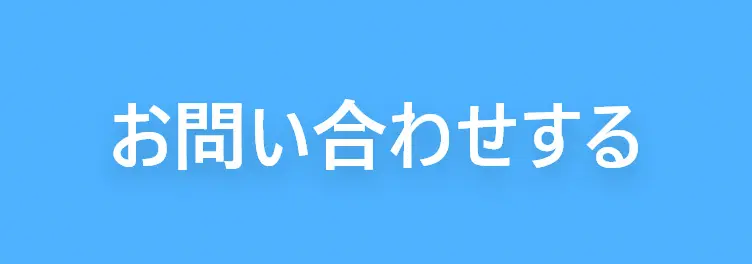 お問い合わせする